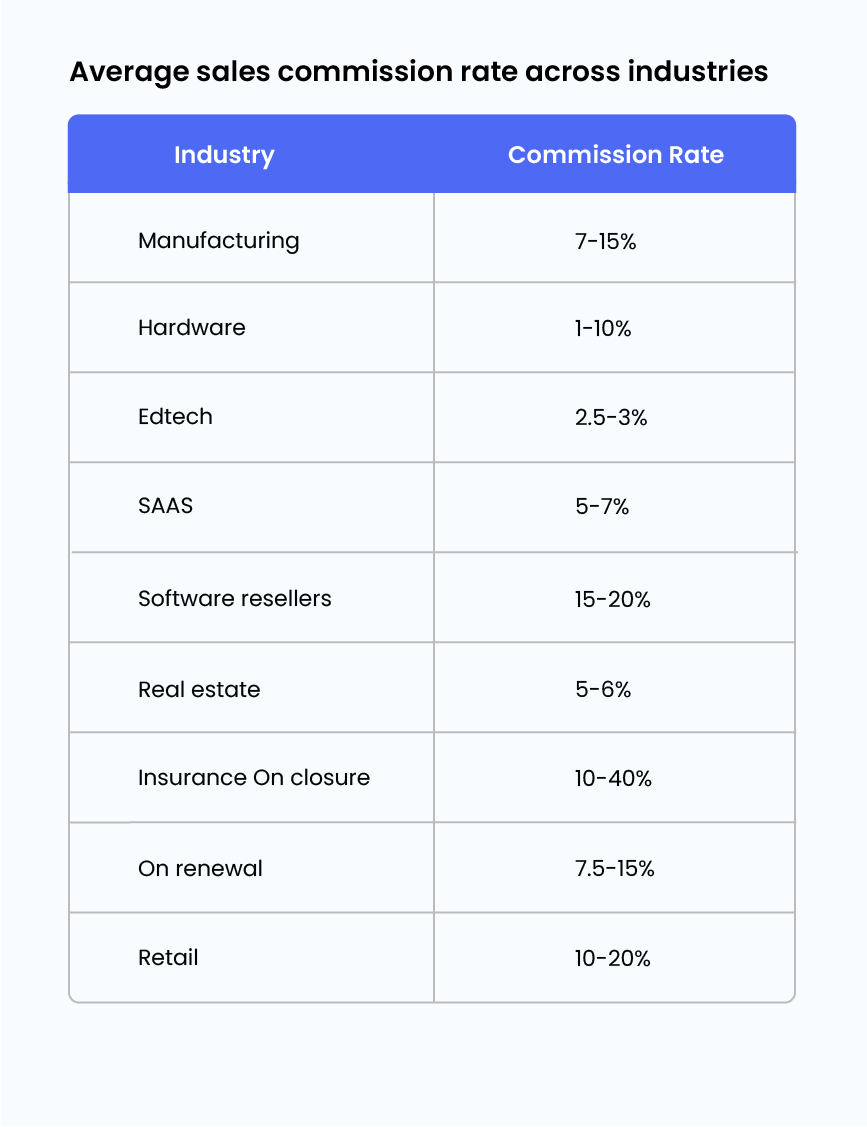 Average sales commission rate across industries

| Industry | Commission Rate |
|---|---|
| Manufacturing | 7-15% |
| Hardware | 1-10% |
| Edtech | 2.5-3% |
| SAAS | 5-7% |
| Software resellers | 15-20% |
| Real estate | 5-6% |
| Insurance On closure | 10-40% |
| On renewal | 7.5-15% |
| Retail | 10-20% |